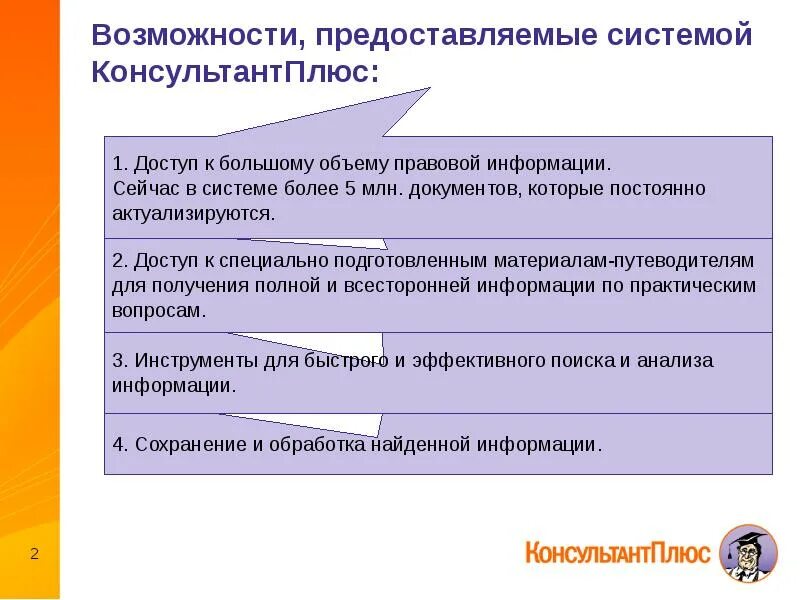 Возможности, предоставляемые системой КонсультантПлюс:

1. Доступ к большому объему правовой информации. Сейчас в системе более 5 млн. документов, которые постоянно актуализируются.

2. Доступ к специально подготовленным материалам-путеводителям для получения полной и всесторонней информации по практическим вопросам.

3. Инструменты для быстрого и эффективного поиска и анализа информации.

4. Сохранение и обработка найденной информации.

2

КонсультантПлюс